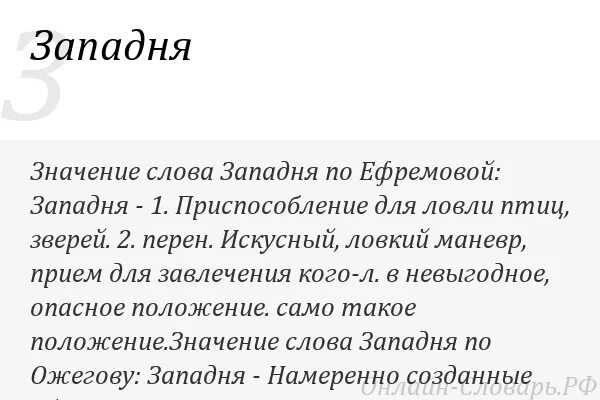 З

Западня

Значение слова Западня по Ефремовой: Западня - 1. Приспособление для ловли птиц, зверей. 2. перен. Искусный, ловкий маневр, прием для завлечения кого-л. в невыгодное, опасное положение. само такое положение.Значение слова Западня по Ожегову: Западня - Намеренно созданные

Онлайн-Словарь.РФ